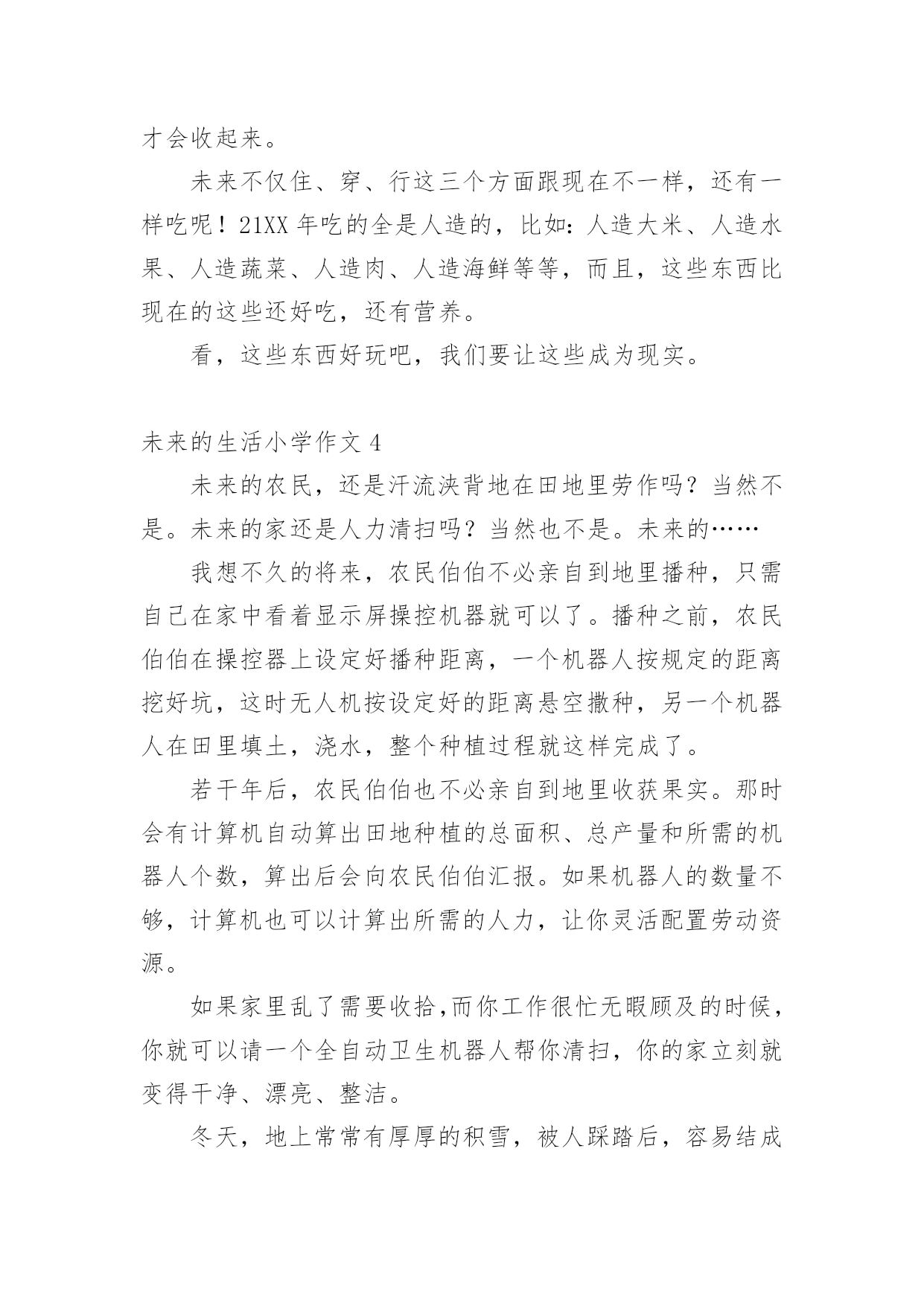 才会收起来。

未来不仅住、穿、行这三个方面跟现在不一样，还有一样吃呢！21XX 年吃的全是人造的，比如：人造大米、人造水果、人造蔬菜、人造肉、人造海鲜等等，而且，这些东西比现在的这些还好吃，还有营养。

看，这些东西好玩吧，我们要让这些成为现实。

未来的生活小学作文 4

未来的农民，还是汗流浃背地在田地里劳作吗？当然不是。未来的家还是人力清扫吗？当然也不是。未来的……

我想不久的将来，农民伯伯不必亲自到地里播种，只需自己在家中看着显示屏操控机器就可以了。播种之前，农民伯伯在操控器上设定好播种距离，一个机器人按规定的距离挖好坑，这时无人机按设定好的距离悬空撒种，另一个机器人在田里填土，浇水，整个种植过程就这样完成了。

若干年后，农民伯伯也不必亲自到地里收获果实。那时会有计算机自动算出田地种植的总面积、总产量和所需的机器人个数，算出后会向农民伯伯汇报。如果机器人的数量不够，计算机也可以计算出所需的人力，让你灵活配置劳动资源。

如果家里乱了需要收拾,而你工作很忙无暇顾及的时候，你就可以请一个全自动卫生机器人帮你清扫，你的家立刻就变得干净、漂亮、整洁。

冬天，地上常常有厚厚的积雪，被人踩踏后，容易结成